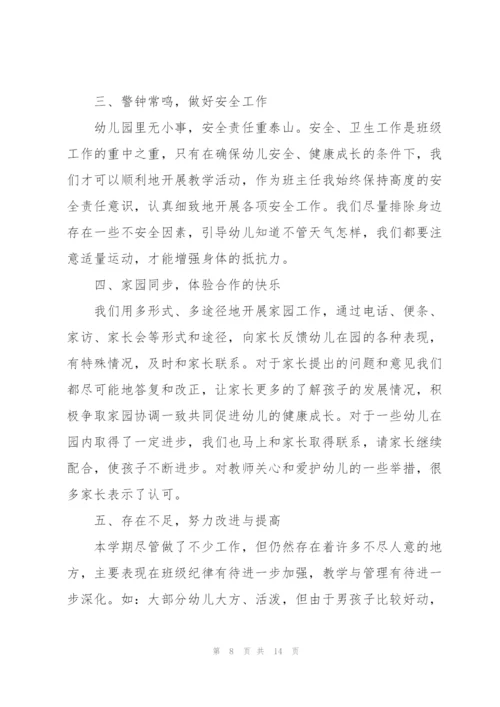 三、警钟常鸣，做好安全工作

幼儿园里无小事，安全责任重泰山。安全、卫生工作是班级工作的重中之重，只有在确保幼儿安全、健康成长的条件下，我们才可以顺利地开展教学活动，作为班主任我始终保持高度的安全责任意识，认真细致地开展各项安全工作。我们尽量排除身边存在一些不安全因素，引导幼儿知道不管天气怎样，我们都要注意适量运动，才能增强身体的抵抗力。

四、家园同步，体验合作的快乐

我们用多形式、多途径地开展家园工作，通过电话、便条、家访、家长会等形式和途径，向家长反馈幼儿在园的各种表现，有特殊情况，及时和家长联系。对于家长提出的问题和意见我们都尽可能地答复和改正，让家长更多的了解孩子的发展情况，积极争取家园协调一致共同促进幼儿的健康成长。对于一些幼儿在园内取得了一定进步，我们也马上和家长取得联系，请家长继续配合，使孩子不断进步。对教师关心和爱护幼儿的一些举措，很多家长表示了认可。

五、存在不足，努力改进与提高

本学期尽管做了不少工作，但仍然存在着许多不尽人意的地方，主要表现在班级纪律有待进一步加强，教学与管理有待进一步深化。如：大部分幼儿大方、活泼，但由于男孩子比较好动，

第 8 页 共 14 页